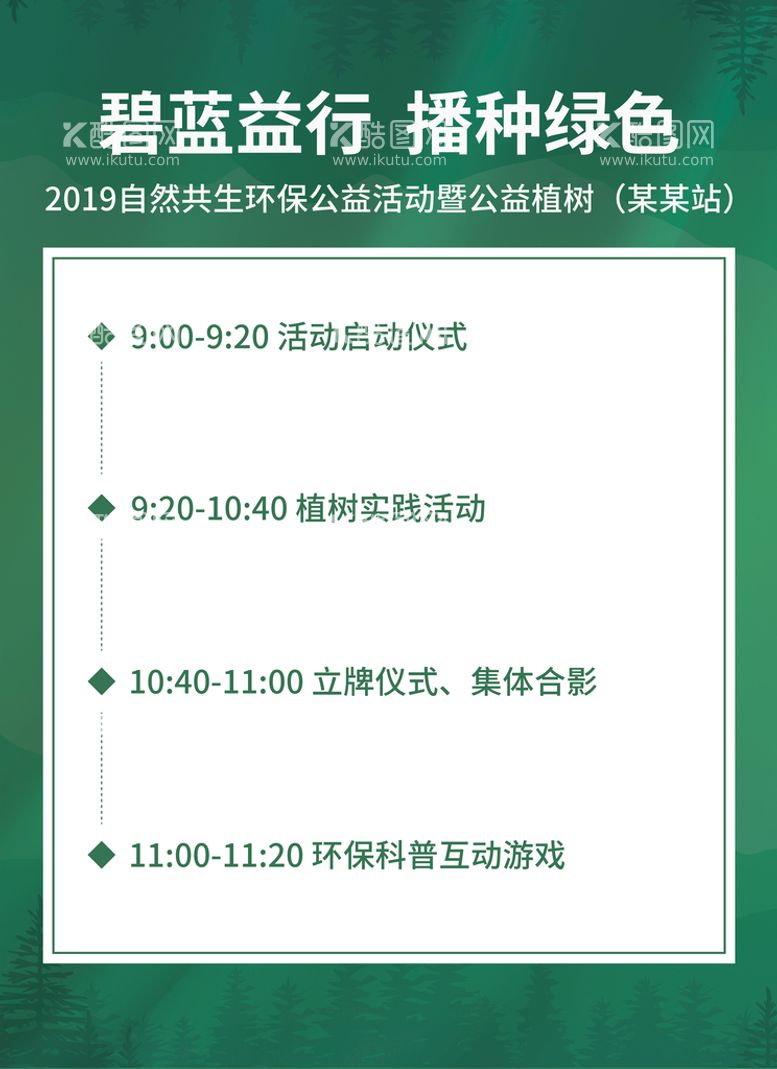 碧蓝益行 播种绿色

酷图网 www.ikutu.com 酷图网 www.ikutu.com 酷图网 www.ikutu.com

2019自然共生环保公益活动暨公益植树（某某站）

9:00-9:20 活动启动仪式

9:20-10:40 植树实践活动

10:40-11:00 立牌仪式、集体合影

11:00-11:20 环保科普互动游戏